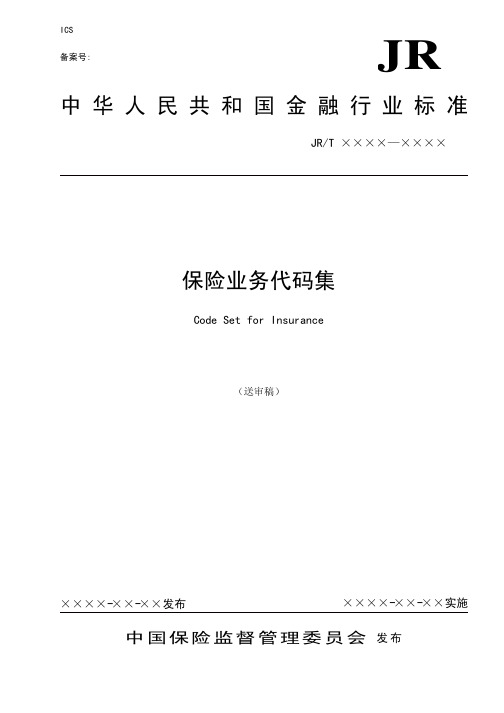 ICS

备案号:

JR

中华人民共和国金融行业标准

JR/T ××××—××××

保险业务代码集

Code Set for Insurance

（送审稿）

××××-××-××发布

××××-××-××实施

中国保险监督管理委员会 发布